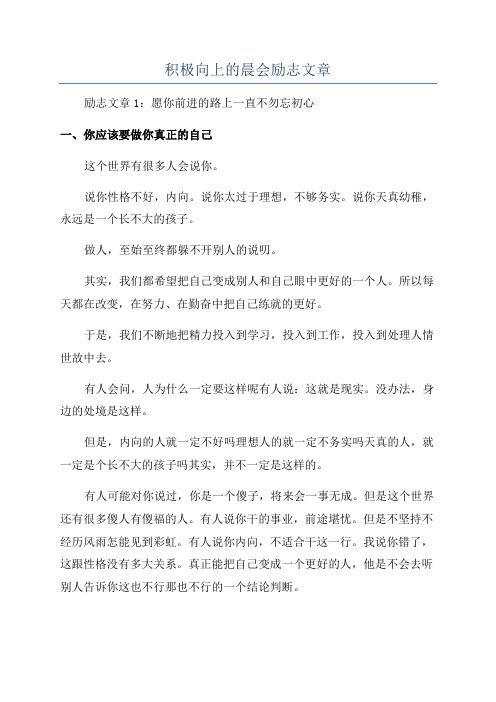 积极向上的晨会励志文章

励志文章 1：愿你前进的路上一直不勿忘初心

一、你应该要做你真正的自己

这个世界有很多人会说你。

说你性格不好，内向。说你太过于理想，不够务实。说你天真幼稚，永远是一个长不大的孩子。

做人，至始至终都躲不开别人的说明。

其实，我们都希望把自己变成别人和自己眼中更好的一个人。所以每天都在改变，在努力、在勤奋中把自己练就的更好。

于是，我们不断地把精力投入到学习，投入到工作，投入到处理人情世故中去。

有人会问，人为什么一定要这样呢有人说：这就是现实。没办法，身边的处境是这样。

但是，内向的人就一定不好吗理想人的就一定不务实吗天真的人，就一定是个长不大的孩子吗其实，并不一定是这样的。

有人可能对你说过，你是一个傻子，将来会一事无成。但是这个世界还有很多傻人有傻福的人。有人说你干的事业，前途堪忧。但是不坚持不经历风雨怎能见到彩虹。有人说你内向，不适合干这一行。我说你错了，这跟性格没有多大关系。真正能把自己变成一个更好的人，他是不会去听别人告诉你这也不行那也不行的一个结论判断。